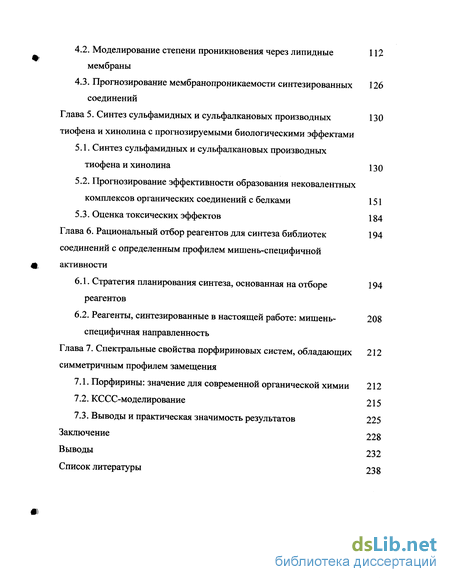 4.2. Моделирование степени проникновения через липидные мембраны 112

4.3. Прогнозирование мембранопроникаемости синтезированных соединений 126

Глава 5. Синтез сульфамидных и сульфалкановых производных тиофена и хинолина с прогнозируемыми биологическими эффектами 130

5.1. Синтез сульфамидных и сульфалкановых производных тиофена и хинолина 130

5.2. Прогнозирование эффективности образования нековалентных комплексов органических соединений с белками 151

5.3. Оценка токсических эффектов 184

Глава 6. Рациональный отбор реагентов для синтеза библиотек соединений с определенным профилем мишень-специфичной активности 194

6.1. Стратегия планирования синтеза, основанная на отборе реагентов 194

6.2. Реагенты, синтезированные в настоящей работе: мишень-специфичная направленность 208

Глава 7. Спектральные свойства порфириновых систем, обладающих симметричным профилем замещения 212

7.1. Порфирины: значение для современной органической химии 212

7.2. КССС-моделирование 215

7.3. Выводы и практическая значимость результатов 225

Заключение 228

Выводы 232

Список литературы 238

dsLib.net
библиотека диссертаций